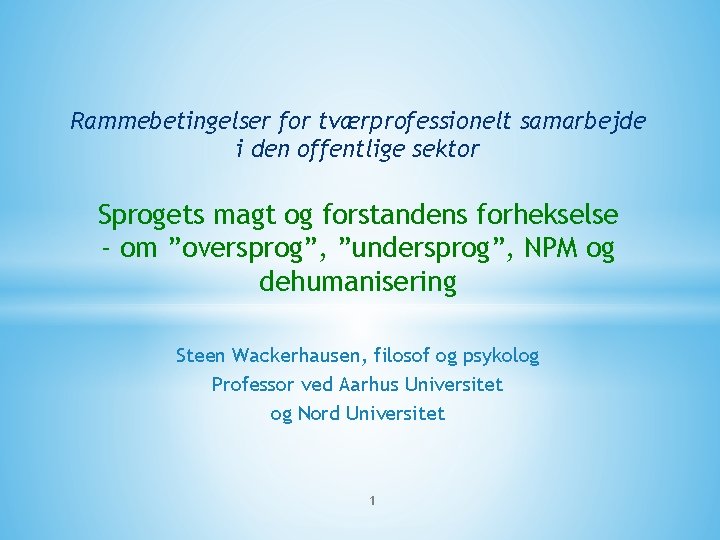 Rammebetingelser for tværprofessionelt samarbejde i den offentlige sektor

Sprogets magt og forstandens forhekselse - om "oversprog", "undersprog", NPM og dehumanisering

Steen Wackerhausen, filosof og psykolog
Professor ved Aarhus Universitet
og Nord Universitet

1